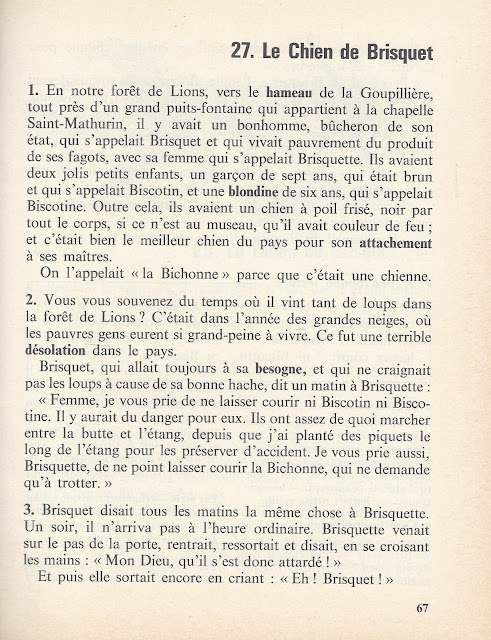 27. Le Chien de Brisquet

1. En notre forêt de Lions, vers le hameau de la Goupillière, tout près d'un grand puits-fontaine qui appartient à la chapelle Saint-Mathurin, il y avait un bonhomme, bûcheron de son état, qui s'appelait Brisquet et qui vivait pauvrement du produit de ses fagots, avec sa femme qui s'appelait Brisquette. Ils avaient deux jolis petits enfants, un garçon de sept ans, qui était brun et qui s'appelait Biscotin, et une blondine de six ans, qui s'appelait Biscotine. Outre cela, ils avaient un chien à poil frisé, noir par tout le corps, si ce n'est au museau, qu'il avait couleur de feu ; et c'était bien le meilleur chien du pays pour son attachement à ses maîtres.

On l'appelait « la Bichonne » parce que c'était une chienne.

2. Vous vous souvenez du temps où il vint tant de loups dans la forêt de Lions ? C'était dans l'année des grandes neiges, où les pauvres gens eurent si grand-peine à vivre. Ce fut une terrible désolation dans le pays.

Brisquet, qui allait toujours à sa besogne, et qui ne craignait pas les loups à cause de sa bonne hache, dit un matin à Brisquette :

« Femme, je vous prie de ne laisser courir ni Biscotin ni Biscotine. Il y aurait du danger pour eux. Ils ont assez de quoi marcher entre la butte et l'étang, depuis que j'ai planté des piquets le long de l'étang pour les préserver d'accident. Je vous prie aussi, Brisquette, de ne point laisser courir la Bichonne, qui ne demande qu'à trotter. »

3. Brisquet disait tous les matins la même chose à Brisquette. Un soir, il n'arriva pas à l'heure ordinaire. Brisquette venait sur le pas de la porte, rentrait, ressortait et disait, en se croisant les mains : « Mon Dieu, qu'il s'est donc attardé ! »

Et puis elle sortait encore en criant : « Eh ! Brisquet ! »

67